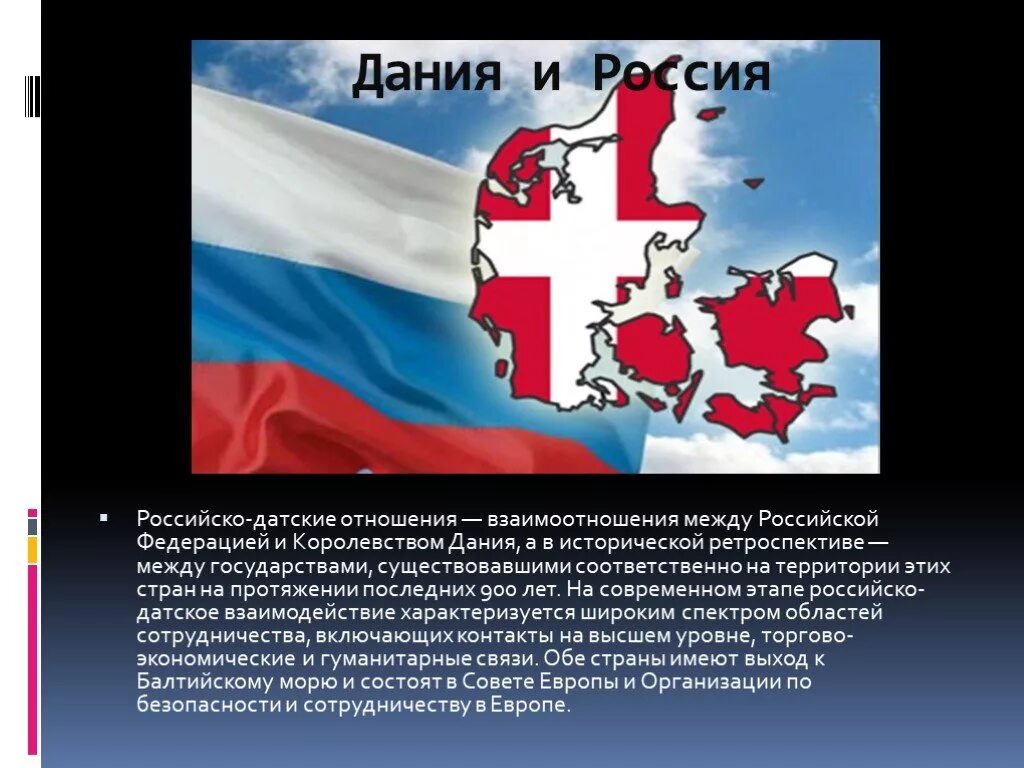 Дания и Россия

Российско-датские отношения — взаимоотношения между Российской Федерацией и Королевством Дания, а в исторической ретроспективе — между государствами, существовавшими соответственно на территории этих стран на протяжении последних 900 лет. На современном этапе российско-датское взаимодействие характеризуется широким спектром областей сотрудничества, включающих контакты на высшем уровне, торгово-экономические и гуманитарные связи. Обе страны имеют выход к Балтийскому морю и состоят в Совете Европы и Организации по безопасности и сотрудничеству в Европе.